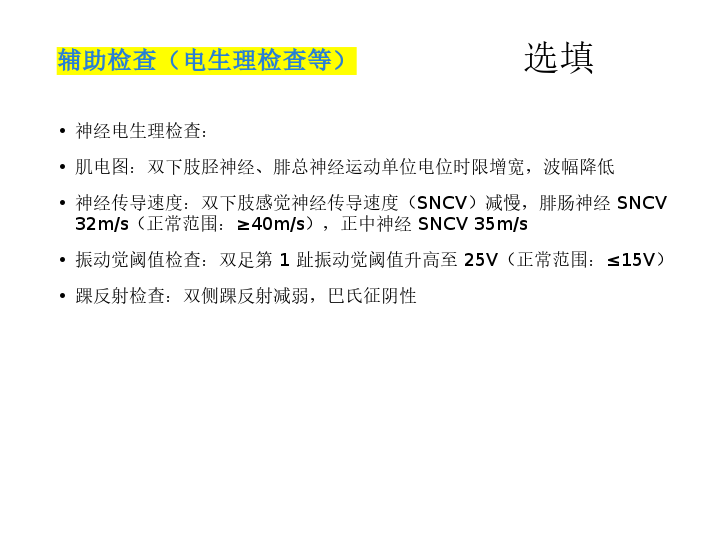 辅助检查（电生理检查等）

选填

• 神经电生理检查：

• 肌电图：双下肢胫神经、腓总神经运动单位电位时限增宽，波幅降低

• 神经传导速度：双下肢感觉神经传导速度（SNCV）减慢，腓肠神经SNCV 32m/s（正常范围：≥40m/s），正中神经SNCV 35m/s

• 振动觉阈值检查：双足第1趾振动觉阈值升高至25V（正常范围：≤15V）

• 踝反射检查：双侧踝反射减弱，巴氏征阴性